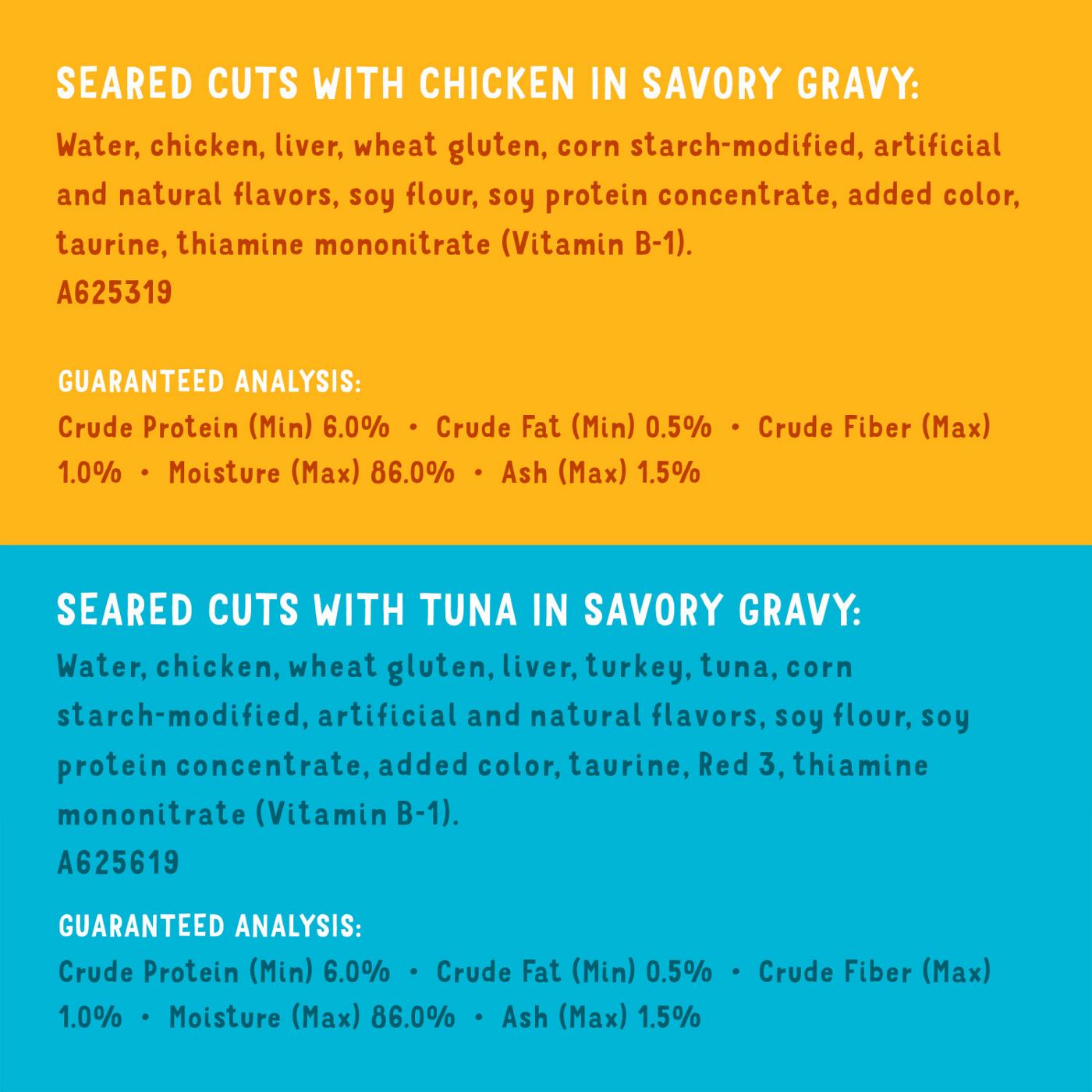 SEARED CUTS WITH CHICKEN IN SAVORY GRAVY:
Water, chicken, liver, wheat gluten, corn starch-modified, artificial and natural flavors, soy flour, soy protein concentrate, added color, taurine, thiamine mononitrate (Vitamin B-1).
A625319

GUARANTEED ANALYSIS:
Crude Protein (Min) 6.0% • Crude Fat (Min) 0.5% • Crude Fiber (Max) 1.0% • Moisture (Max) 86.0% • Ash (Max) 1.5%

SEARED CUTS WITH TUNA IN SAVORY GRAVY:
Water, chicken, wheat gluten, liver, turkey, tuna, corn starch-modified, artificial and natural flavors, soy flour, soy protein concentrate, added color, taurine, Red 3, thiamine mononitrate (Vitamin B-1).
A625619

GUARANTEED ANALYSIS:
Crude Protein (Min) 6.0% • Crude Fat (Min) 0.5% • Crude Fiber (Max) 1.0% • Moisture (Max) 86.0% • Ash (Max) 1.5%